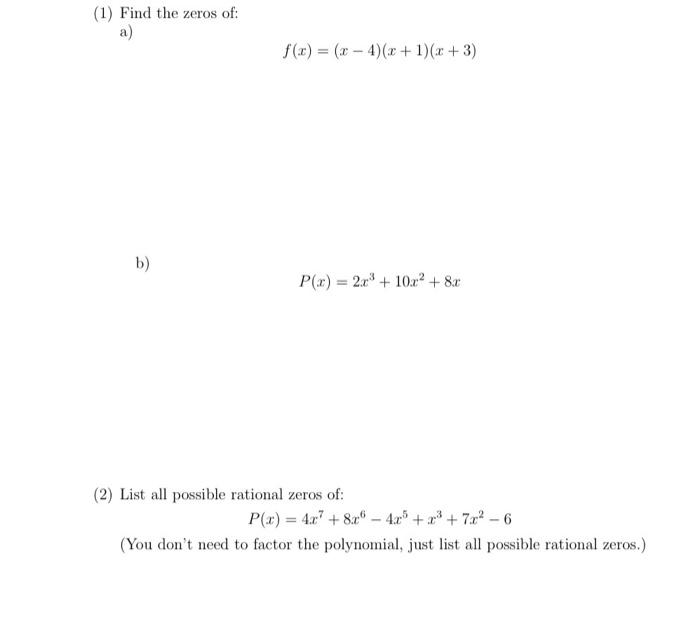 (1) Find the zeros of:
a)

$f(x) = (x-4)(x+1)(x+3)$

b)

$P(x) = 2x^3 + 10x^2 + 8x$

(2) List all possible rational zeros of:

$P(x) = 4x^7 + 8x^6 - 4x^5 + x^3 + 7x^2 - 6$

(You don't need to factor the polynomial, just list all possible rational zeros.)